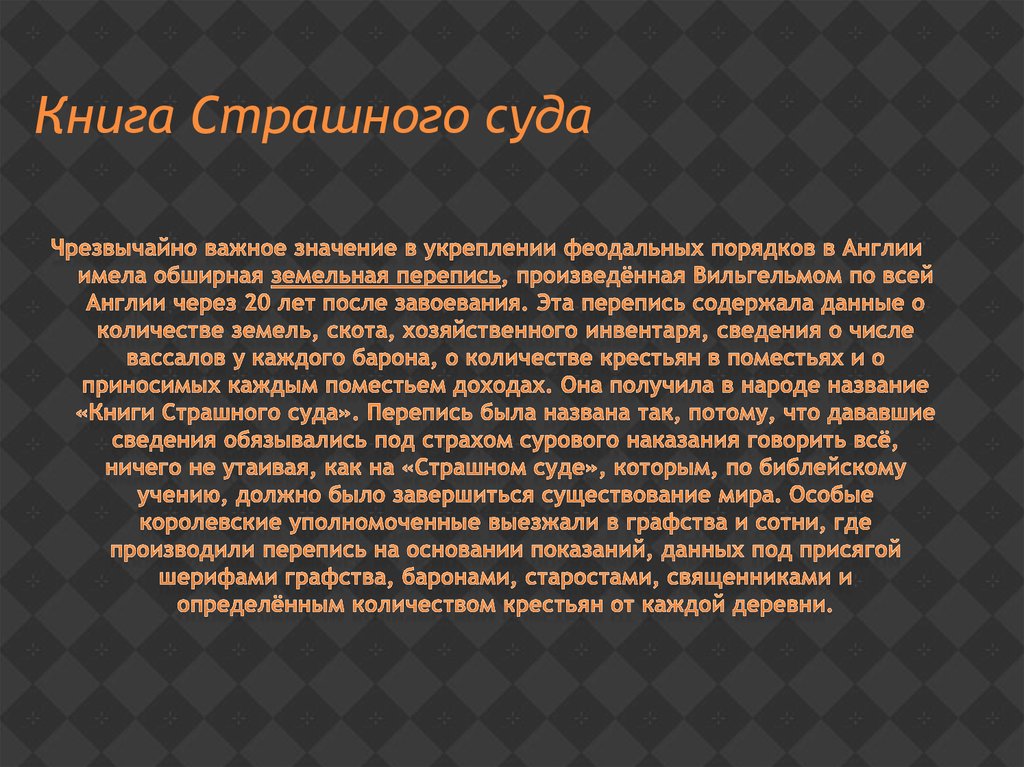 Книга Страшного суда

Чрезвычайно важное значение в укреплении феодальных порядков в Англии имела обширная земельная перепись, произведённая Вильгельмом по всей Англии через 20 лет после завоевания. Эта перепись содержала данные о количестве земель, скота, хозяйственного инвентаря, сведения о числе вассалов у каждого барона, о количестве крестьян в поместьях и о приносимых каждым поместьем доходах. Она получила в народе название «Книги Страшного суда». Перепись была названа так, потому, что дававшие сведения обязывались под страхом сурового наказания говорить всё, ничего не утаивая, как на «Страшном суде», которым, по библейскому учению, должно было завершиться существование мира. Особые королевские уполномоченные выезжали в графства и сотни, где производили перепись на основании показаний, данных под присягой шерифами графства, баронами, старостами, священниками и определённым количеством крестьян от каждой деревни.